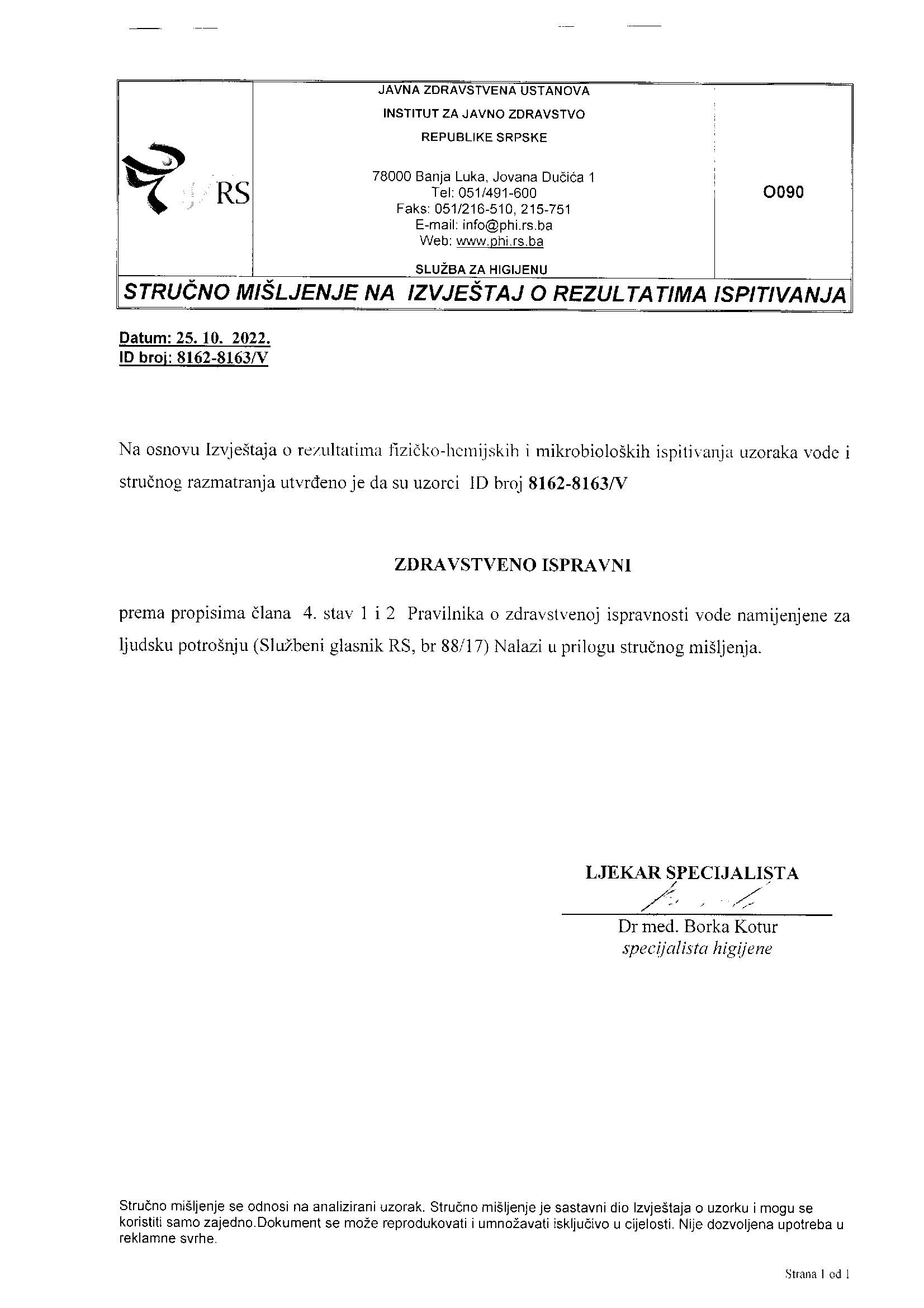 RS

JAVNA ZDRAVSTVENA USTANOVA
INSTITUT ZA JAVNO ZDRAVSTVO
REPUBLIKE SRPSKE

78000 Banja Luka, Jovana Dučića 1
Tel: 051/491-600
Faks: 051/216-510, 215-751
E-mail: info@phi.rs.ba
Web: www.phi.rs.ba

SLUŽBA ZA HIGIJENU

O090

STRUČNO MIŠLJENJE NA IZVJEŠTAJ O REZULTATIMA ISPITIVANJA

Datum: 25. 10. 2022.
ID broj: 8162-8163/V

Na osnovu Izvještaja o rezultatima fizičko-hemijskih i mikrobioloških ispitivanja uzoraka vode i stručnog razmatranja utvrđeno je da su uzorci ID broj 8162-8163/V

ZDRAVSTVENO ISPRAVNI

prema propisima člana 4. stav 1 i 2 Pravilnika o zdravstvenoj ispravnosti vode namijenjene za ljudsku potrošnju (Službeni glasnik RS, br 88/17) Nalazi u prilogu stručnog mišljenja.

LJEKAR SPECIJALISTA
Dr med. Borka Kotur
specijalista higijene

Stručno mišljenje se odnosi na analizirani uzorak. Stručno mišljenje je sastavni dio Izvještaja o uzorku i mogu se koristiti samo zajedno.Dokument se može reprodukovati i umnožavati isključivo u cijelosti. Nije dozvoljena upotreba u reklamne svrhe.

Strana 1 od 1